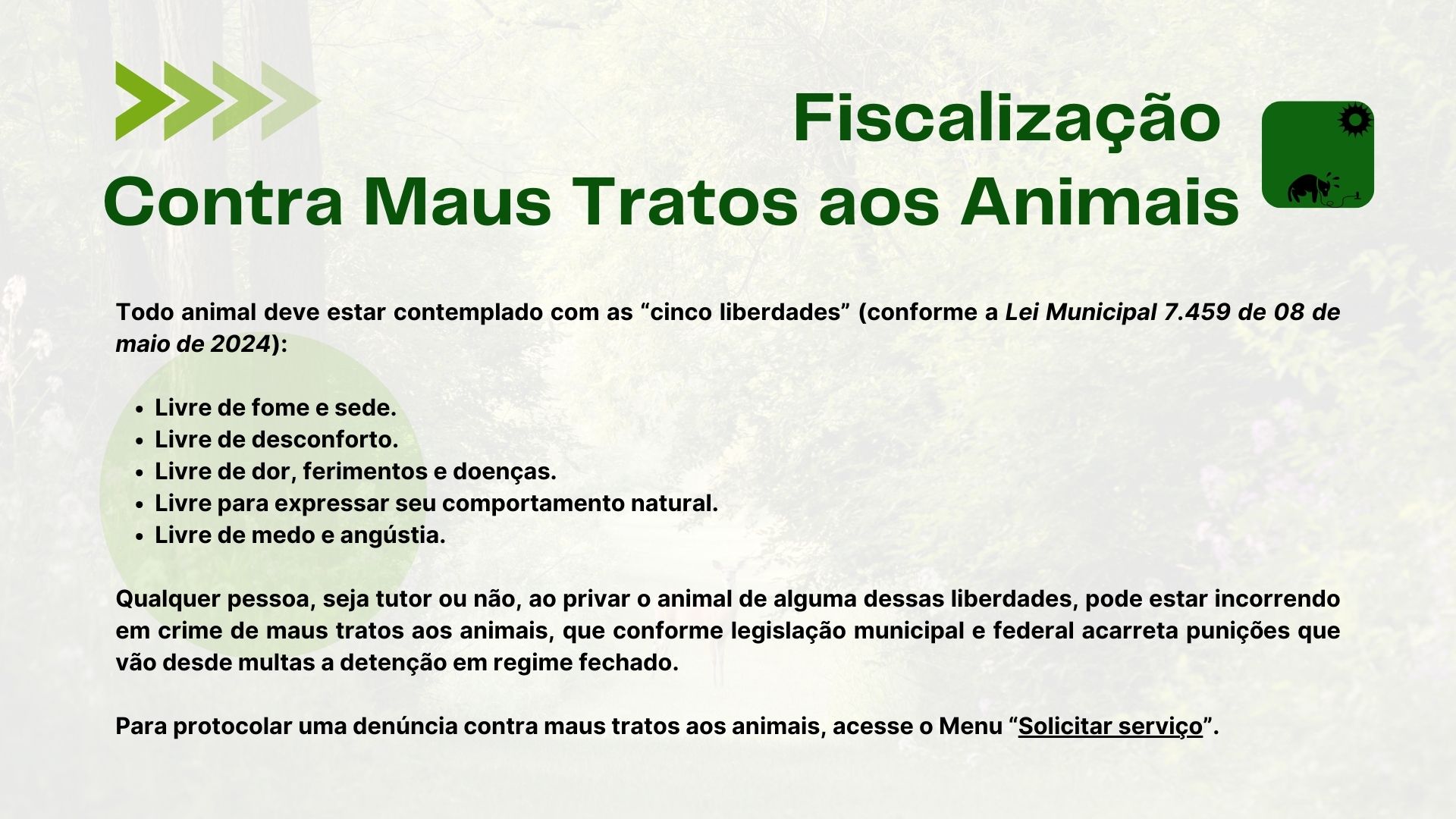 Fiscalização
Contra Maus Tratos aos Animais

Todo animal deve estar contemplado com as "cinco liberdades" (conforme a Lei Municipal 7.459 de 08 de maio de 2024):

• Livre de fome e sede.
• Livre de desconforto.
• Livre de dor, ferimentos e doenças.
• Livre para expressar seu comportamento natural.
• Livre de medo e angústia.

Qualquer pessoa, seja tutor ou não, ao privar o animal de alguma dessas liberdades, pode estar incorrendo em crime de maus tratos aos animais, que conforme legislação municipal e federal acarreta punições que vão desde multas a detenção em regime fechado.

Para protocolar uma denúncia contra maus tratos aos animais, acesse o Menu "Solicitar serviço".